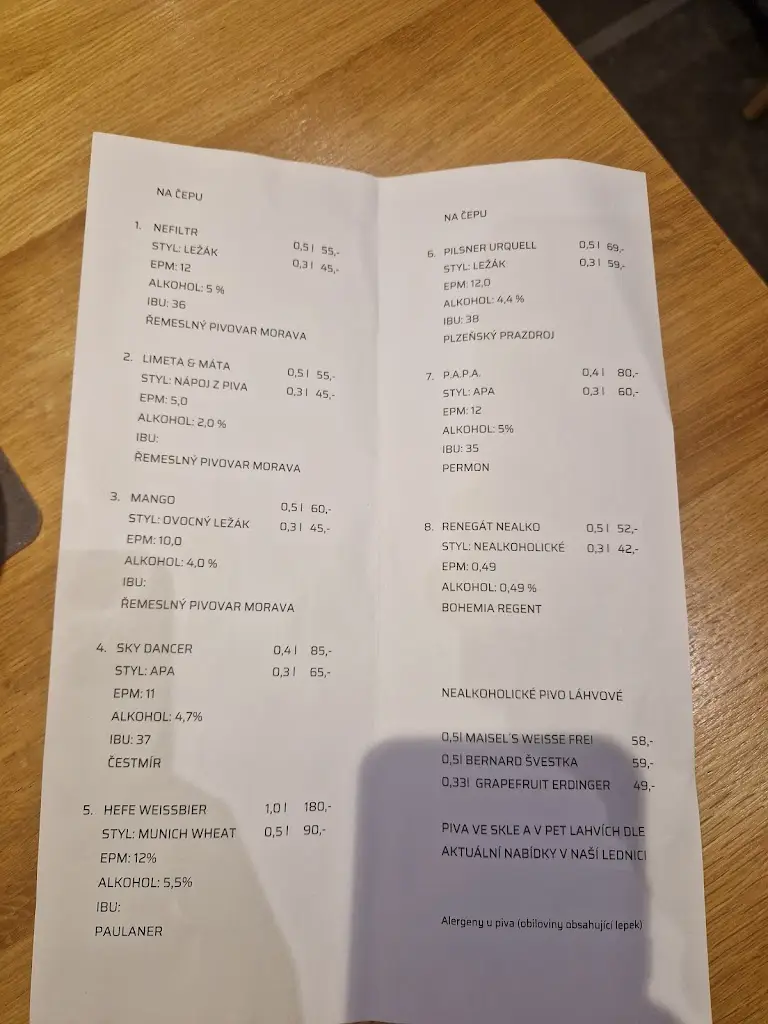 NA ČEPU

1. NEFILTR
STYL: LEŽÁK 0,5 l 55,-
EPM: 12 0,3 l 45,-
ALKOHOL: 5 %
IBU: 36
ŘEMESLNÝ PIVOVAR MORAVA

2. LIMETA & MÁTA 0,5 l 55,-
STYL: NÁPOJ Z PIVA 0,3 l 45,-
EPM: 5,0
ALKOHOL: 2,0 %
IBU:
ŘEMESLNÝ PIVOVAR MORAVA

3. MANGO 0,5 l 60,-
STYL: OVOCNÝ LEŽÁK 0,3 l 45,-
EPM: 10,0
ALKOHOL: 4,0 %
IBU:
ŘEMESLNÝ PIVOVAR MORAVA

4. SKY DANCER 0,4 l 85,-
STYL: APA 0,3 l 65,-
EPM: 11
ALKOHOL: 4,7%
IBU: 37
ČESTMÍR

5. HEFE WEISSBIER 1,0 l 180,-
STYL: MUNICH WHEAT 0,5 l 90,-
EPM: 12%
ALKOHOL: 5,5%
IBU:
PAULANER

NA ČEPU

6. PILSNER URQUELL 0,5 l 69,-
STYL: LEŽÁK 0,3 l 59,-
EPM: 12,0
ALKOHOL: 4,4 %
IBU: 38
PLZEŇSKÝ PRAZDROJ

7. P.A.P.A. 0,4 l 80,-
STYL: APA 0,3 l 60,-
EPM: 12
ALKOHOL: 5%
IBU: 35
PERMON

8. RENEGÁT NEALKO 0,5 l 52,-
STYL: NEALKOHOLICKÉ 0,3 l 42,-
EPM: 0,49
ALKOHOL: 0,49 %
BOHEMIA REGENT

NEALKOHOLICKÉ PIVO LÁHVOVÉ

0,5l MAISEL'S WEISSE FREI 58,-
0,5l BERNARD ŠVESTKA 59,-
0,33l GRAPEFRUIT ERDINGER 49,-

PIVA VE SKLE A V PET LAHVÍCH DLE AKTUÁLNÍ NABÍDKY V NAŠÍ LEDNICI

Alergeny u piva (obiloviny obsahující lepek)